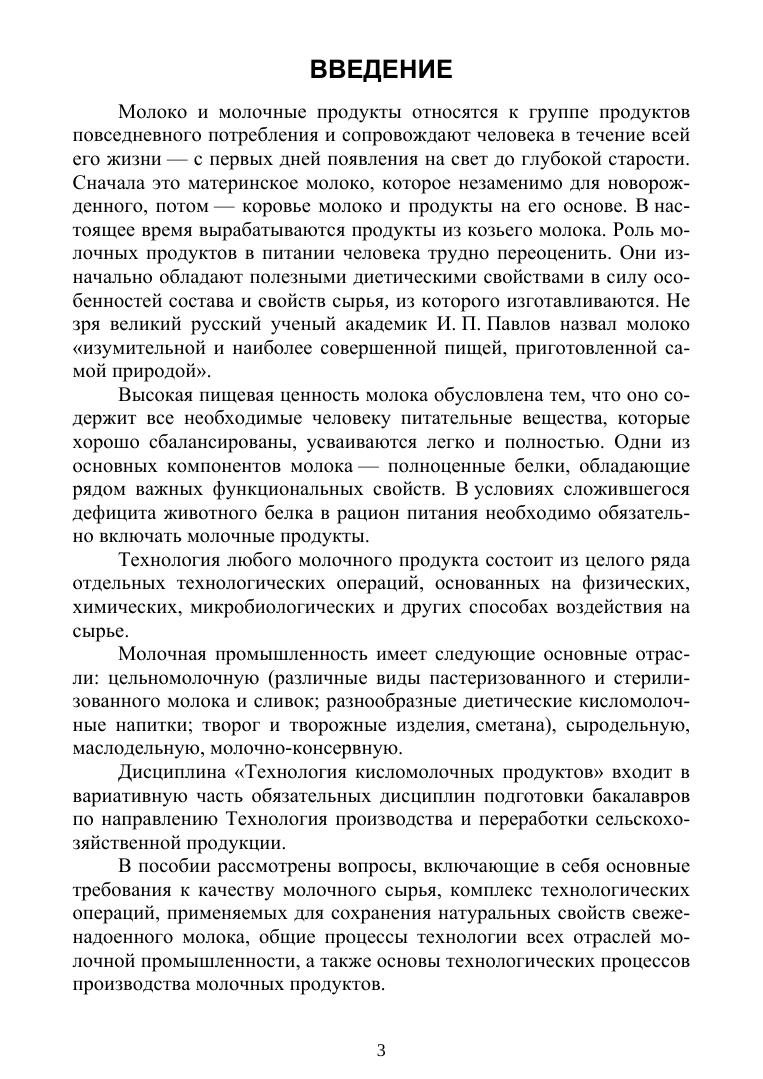 ВВЕДЕНИЕ

Молоко и молочные продукты относятся к группе продуктов повседневного потребления и сопровождают человека в течение всей его жизни — с первых дней появления на свет до глубокой старости. Сначала это материнское молоко, которое незаменимо для новорожденного, потом — коровье молоко и продукты на его основе. В настоящее время вырабатываются продукты из козьего молока. Роль молочных продуктов в питании человека трудно переоценить. Они изначально обладают полезными диетическими свойствами в силу особенностей состава и свойств сырья, из которого изготавливаются. Не зря великий русский ученый академик И. П. Павлов назвал молоко «изумительной и наиболее совершенной пищей, приготовленной самой природой».

Высокая пищевая ценность молока обусловлена тем, что оно содержит все необходимые человеку питательные вещества, которые хорошо сбалансированы, усваиваются легко и полностью. Одни из основных компонентов молока — полноценные белки, обладающие рядом важных функциональных свойств. В условиях сложившегося дефицита животного белка в рацион питания необходимо обязательно включать молочные продукты.

Технология любого молочного продукта состоит из целого ряда отдельных технологических операций, основанных на физических, химических, микробиологических и других способах воздействия на сырье.

Молочная промышленность имеет следующие основные отрасли: цельномолочную (различные виды пастеризованного и стерилизованного молока и сливок; разнообразные диетические кисломолочные напитки; творог и творожные изделия, сметана), сыродельную, маслодельную, молочно-консервную.

Дисциплина «Технология кисломолочных продуктов» входит в вариативную часть обязательных дисциплин подготовки бакалавров по направлению Технология производства и переработки сельскохозяйственной продукции.

В пособии рассмотрены вопросы, включающие в себя основные требования к качеству молочного сырья, комплекс технологических операций, применяемых для сохранения натуральных свойств свеженадоенного молока, общие процессы технологии всех отраслей молочной промышленности, а также основы технологических процессов производства молочных продуктов.

3